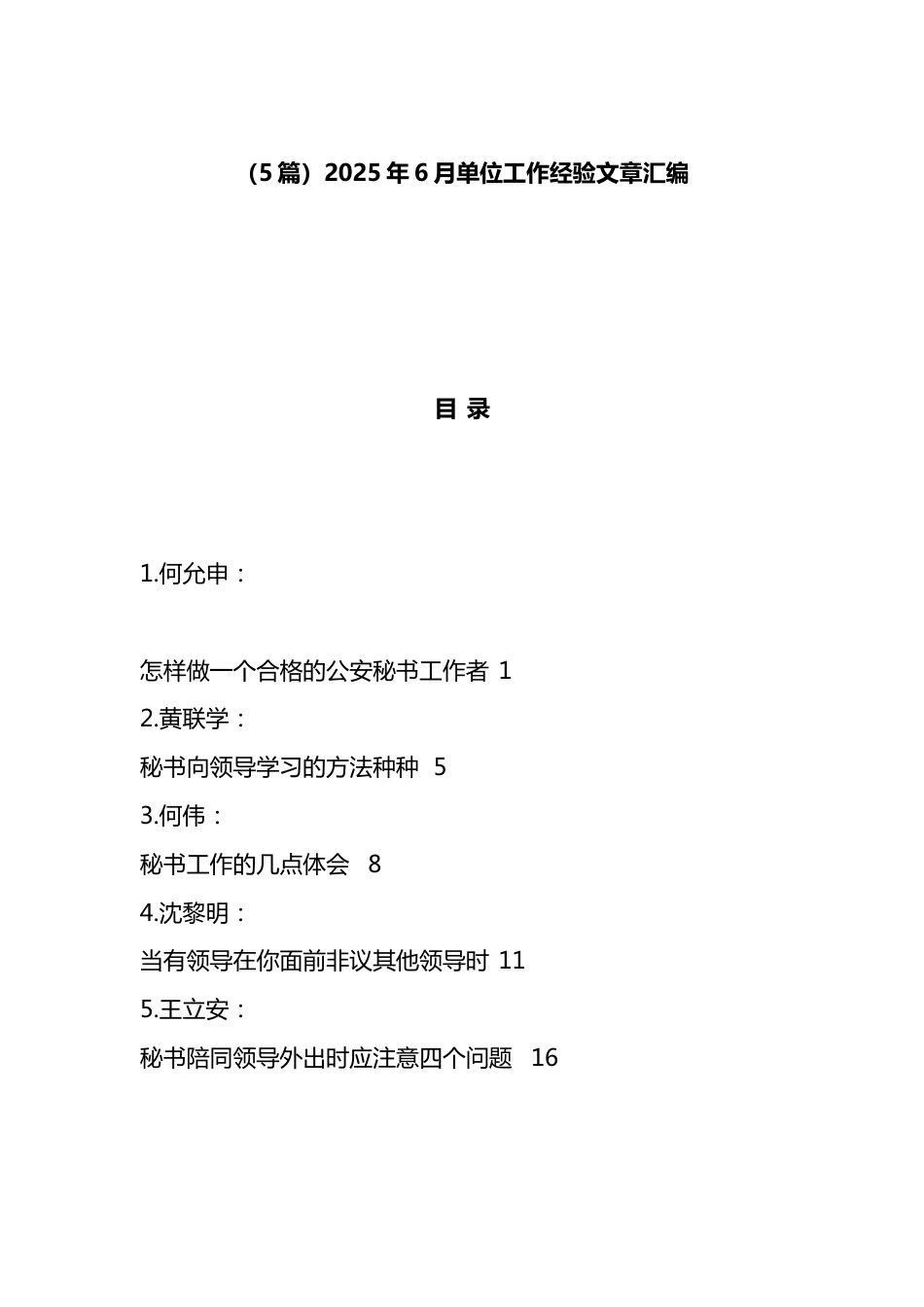 （5篇）2025年6月单位工作经验文章汇编

目 录

1.何允申：

怎样做一个合格的公安秘书工作者 1

2.黄联学：

秘书向领导学习的方法种种 5

3.何伟：

秘书工作的几点体会 8

4.沈黎明：

当有领导在你面前非议其他领导时 11

5.王立安：

秘书陪同领导外出时应注意四个问题 16